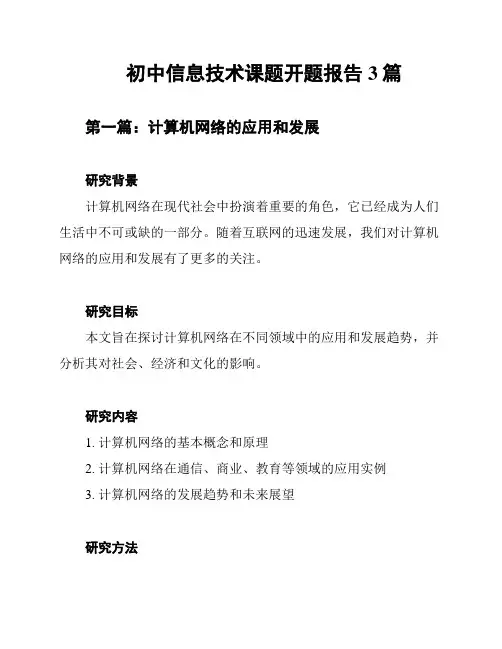 初中信息技术课题开题报告 3 篇

第一篇：计算机网络的应用和发展

研究背景

计算机网络在现代社会中扮演着重要的角色，它已经成为人们生活中不可或缺的一部分。随着互联网的迅速发展，我们对计算机网络的应用和发展有了更多的关注。

研究目标

本文旨在探讨计算机网络在不同领域中的应用和发展趋势，并分析其对社会、经济和文化的影响。

研究内容

1. 计算机网络的基本概念和原理

2. 计算机网络在通信、商业、教育等领域的应用实例

3. 计算机网络的发展趋势和未来展望

研究方法